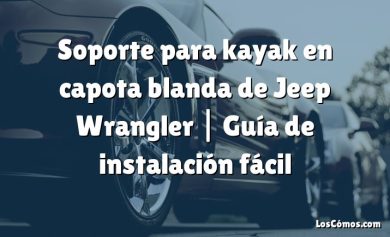 Soporte para kayak en capota blanda de Jeep Wrangler | Guía de instalación fácil

LosCómos.com